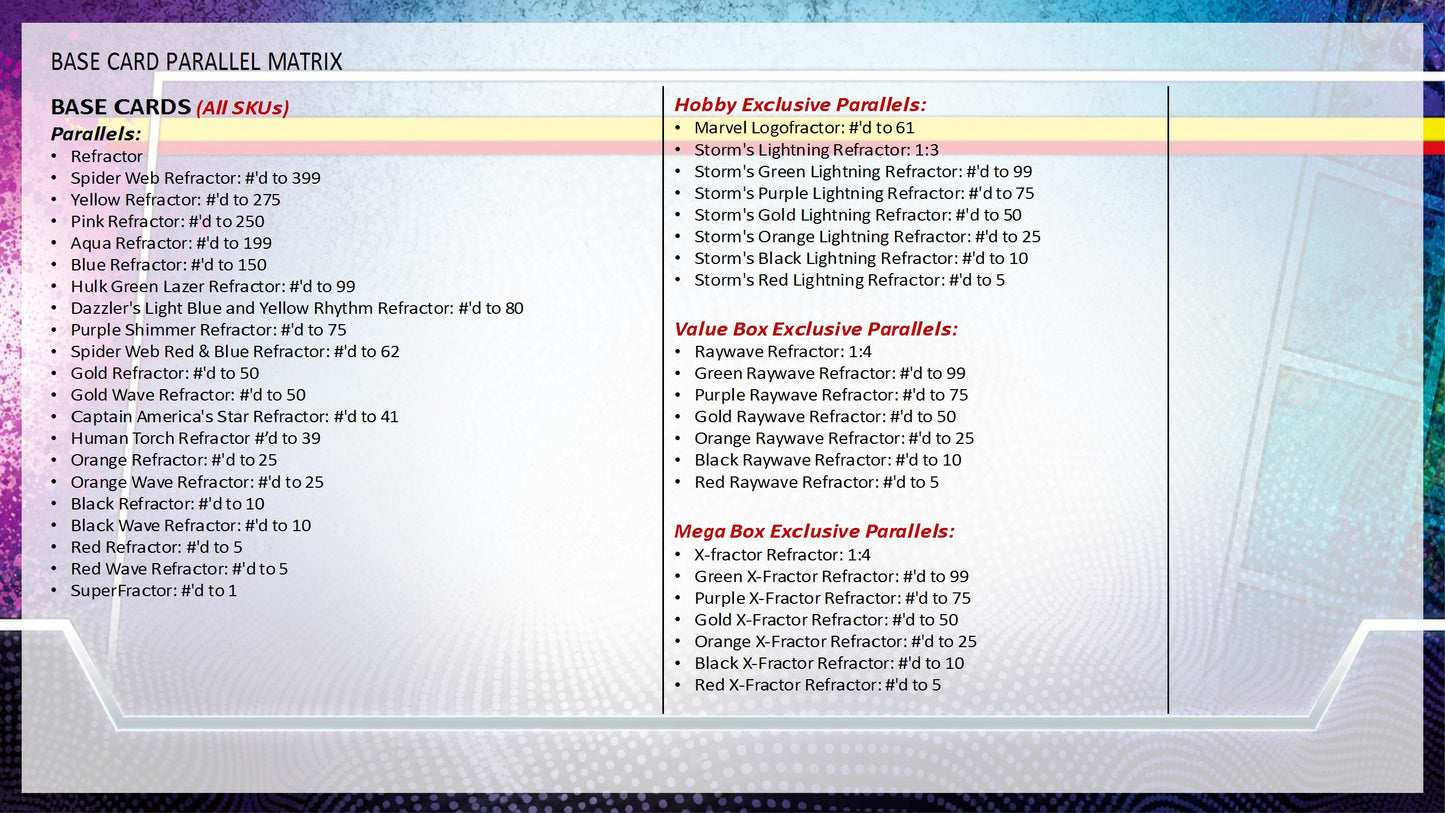 BASE CARD PARALLEL MATRIX

BASE CARDS (All SKUs)
Parallels:
• Refractor
• Spider Web Refractor: #'d to 399
• Yellow Refractor: #'d to 275
• Pink Refractor: #'d to 250
• Aqua Refractor: #'d to 199
• Blue Refractor: #'d to 150
• Hulk Green Lazer Refractor: #'d to 99
• Dazzler's Light Blue and Yellow Rhythm Refractor: #'d to 80
• Purple Shimmer Refractor: #'d to 75
• Spider Web Red & Blue Refractor: #'d to 62
• Gold Refractor: #'d to 50
• Gold Wave Refractor: #'d to 50
• Captain America's Star Refractor: #'d to 41
• Human Torch Refractor #'d to 39
• Orange Refractor: #'d to 25
• Orange Wave Refractor: #'d to 25
• Black Refractor: #'d to 10
• Black Wave Refractor: #'d to 10
• Red Refractor: #'d to 5
• Red Wave Refractor: #'d to 5
• SuperFractor: #'d to 1

Hobby Exclusive Parallels:
• Marvel Logofractor: #'d to 61
• Storm's Lightning Refractor: 1:3
• Storm's Green Lightning Refractor: #'d to 99
• Storm's Purple Lightning Refractor: #'d to 75
• Storm's Gold Lightning Refractor: #'d to 50
• Storm's Orange Lightning Refractor: #'d to 25
• Storm's Black Lightning Refractor: #'d to 10
• Storm's Red Lightning Refractor: #'d to 5

Value Box Exclusive Parallels:
• Raywave Refractor: 1:4
• Green Raywave Refractor: #'d to 99
• Purple Raywave Refractor: #'d to 75
• Gold Raywave Refractor: #'d to 50
• Orange Raywave Refractor: #'d to 25
• Black Raywave Refractor: #'d to 10
• Red Raywave Refractor: #'d to 5

Mega Box Exclusive Parallels:
• X-fractor Refractor: 1:4
• Green X-Fractor Refractor: #'d to 99
• Purple X-Fractor Refractor: #'d to 75
• Gold X-Fractor Refractor: #'d to 50
• Orange X-Fractor Refractor: #'d to 25
• Black X-Fractor Refractor: #'d to 10
• Red X-Fractor Refractor: #'d to 5